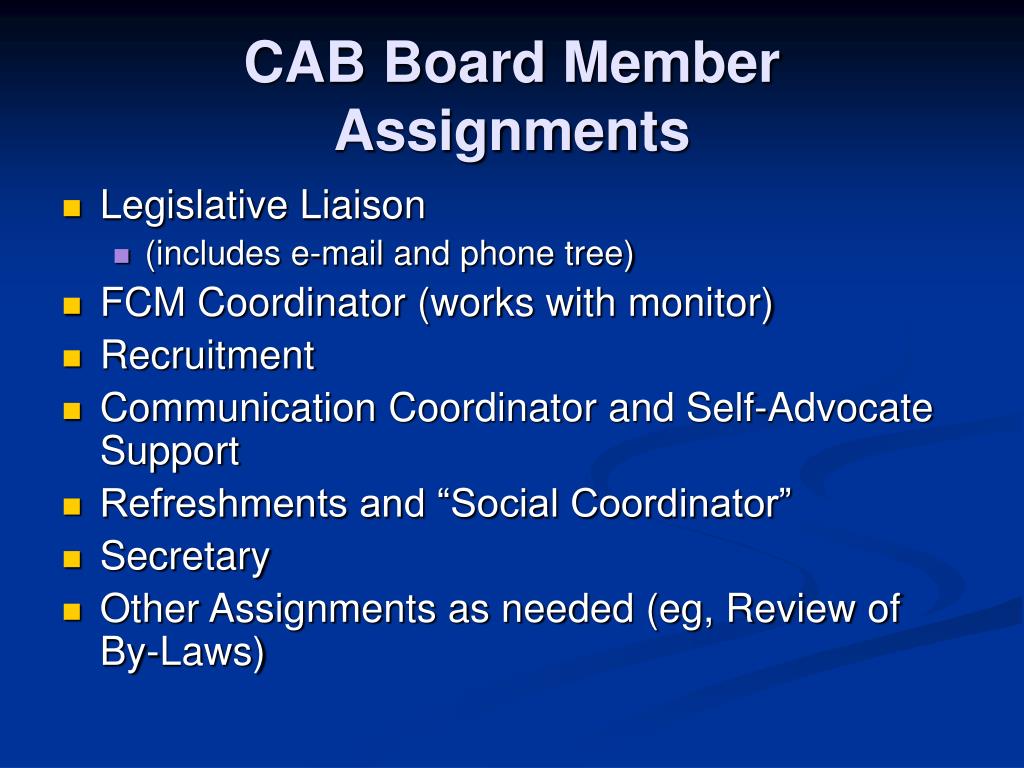 CAB Board Member Assignments

- Legislative Liaison
  - (includes e-mail and phone tree)
- FCM Coordinator (works with monitor)
- Recruitment
- Communication Coordinator and Self-Advocate Support
- Refreshments and “Social Coordinator”
- Secretary
- Other Assignments as needed (eg, Review of By-Laws)